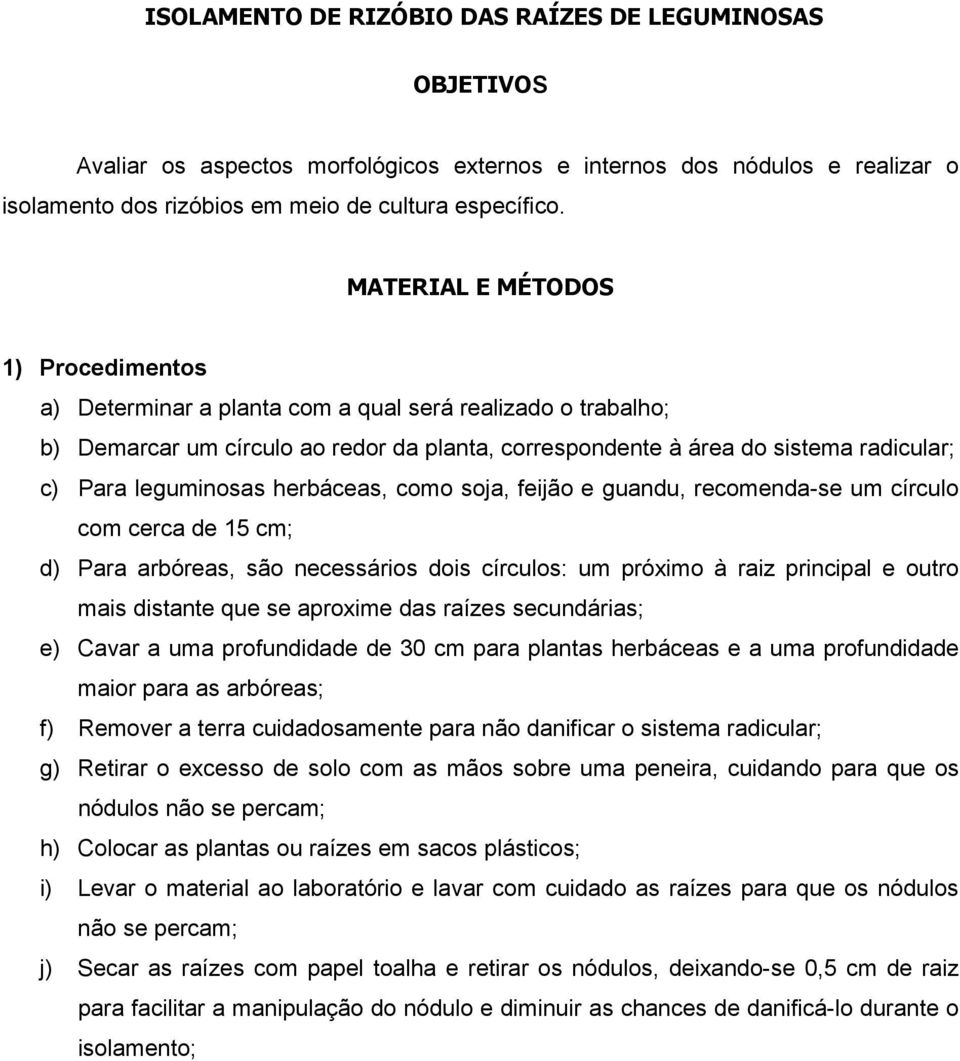 ISOLAMENTO DE RIZÓBIO DAS RAÍZES DE LEGUMINOSAS

OBJETIVOS

Avaliar os aspectos morfológicos externos e internos dos nódulos e realizar o isolamento dos rizóbios em meio de cultura específico.

MATERIAL E MÉTODOS

1) Procedimentos

a) Determinar a planta com a qual será realizado o trabalho;

b) Demarcar um círculo ao redor da planta, correspondente à área do sistema radicular;

c) Para leguminosas herbáceas, como soja, feijão e guandu, recomenda-se um círculo com cerca de 15 cm;

d) Para arbóreas, são necessários dois círculos: um próximo à raiz principal e outro mais distante que se aproxime das raízes secundárias;

e) Cavar a uma profundidade de 30 cm para plantas herbáceas e a uma profundidade maior para as arbóreas;

f) Remover a terra cuidadosamente para não danificar o sistema radicular;

g) Retirar o excesso de solo com as mãos sobre uma peneira, cuidando para que os nódulos não se percam;

h) Colocar as plantas ou raízes em sacos plásticos;

i) Levar o material ao laboratório e lavar com cuidado as raízes para que os nódulos não se percam;

j) Secar as raízes com papel toalha e retirar os nódulos, deixando-se 0,5 cm de raiz para facilitar a manipulação do nódulo e diminuir as chances de danificá-lo durante o isolamento;